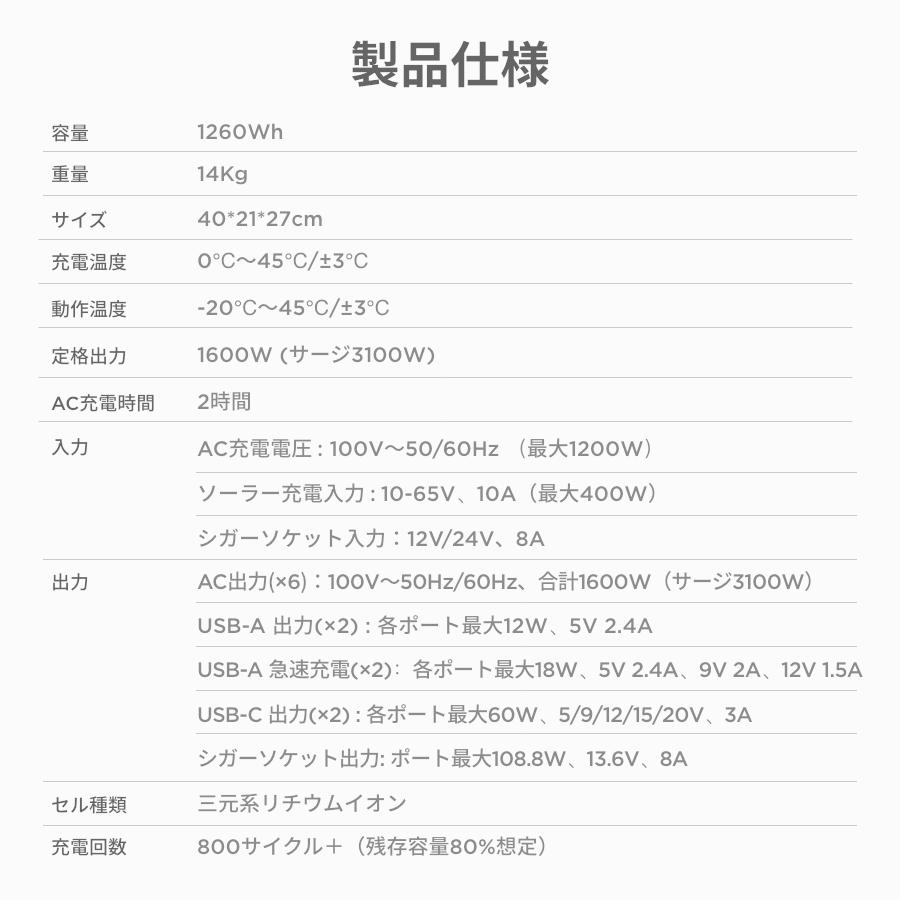 製品仕様

| 容量 | 1260Wh |
|---|---|
| 重量 | 14Kg |
| サイズ | 40*21*27cm |
| 充電温度 | 0°C～45°C/±3°C |
| 動作温度 | -20°C～45°C/±3°C |
| 定格出力 | 1600W (サージ3100W) |
| AC充電時間 | 2時間 |
| 入力 | AC充電電圧 : 100V～50/60Hz （最大1200W） |
| | ソーラー充電入力 : 10-65V、10A（最大400W） |
| | シガーソケット入力：12V/24V、8A |
| 出力 | AC出力(×6)：100V～50Hz/60Hz、合計1600W（サージ3100W） |
| | USB-A 出力(×2) : 各ポート最大12W、5V 2.4A |
| | USB-A 急速充電(×2): 各ポート最大18W、5V 2.4A、9V 2A、12V 1.5A |
| | USB-C 出力(×2) : 各ポート最大60W、5/9/12/15/20V、3A |
| | シガーソケット出力: ポート最大108.8W、13.6V、8A |
| セル種類 | 三元系リチウムイオン |
| 充電回数 | 800サイクル＋（残存容量80%想定） |